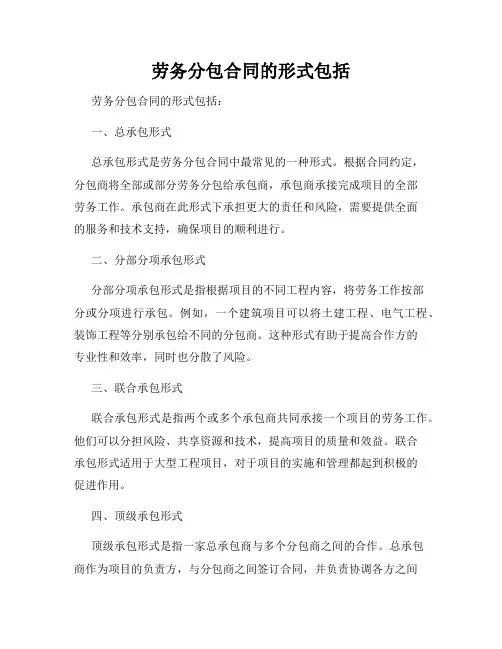 劳务分包合同的形式包括

劳务分包合同的形式包括：

一、总承包形式

总承包形式是劳务分包合同中最常见的一种形式。根据合同约定，分包商将全部或部分劳务分包给承包商，承包商承接完成项目的全部劳务工作。承包商在此形式下承担更大的责任和风险，需要提供全面的服务和技术支持，确保项目的顺利进行。

二、分部分项承包形式

分部分项承包形式是指根据项目的不同工程内容，将劳务工作按部分或分项进行承包。例如，一个建筑项目可以将土建工程、电气工程、装饰工程等分别承包给不同的分包商。这种形式有助于提高合作方的专业性和效率，同时也分散了风险。

三、联合承包形式

联合承包形式是指两个或多个承包商共同承接一个项目的劳务工作。他们可以分担风险、共享资源和技术，提高项目的质量和效益。联合承包形式适用于大型工程项目，对于项目的实施和管理都起到积极的促进作用。

四、顶级承包形式

顶级承包形式是指一家总承包商与多个分包商之间的合作。总承包商作为项目的负责方，与分包商之间签订合同，并负责协调各方之间